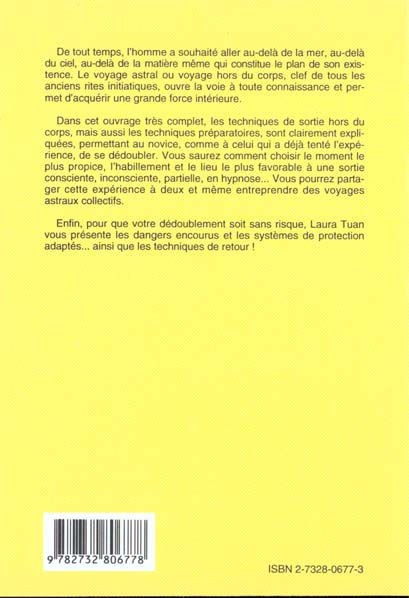 De tout temps, l'homme a souhaité aller au-delà de la mer, au-delà du ciel, au-delà de la matière même qui constitue le plan de son existence. Le voyage astral ou voyage hors du corps, clef de tous les anciens rites initiatiques, ouvre la voie à toute connaissance et permet d'acquérir une grande force intérieure.

Dans cet ouvrage très complet, les techniques de sortie hors du corps, mais aussi les techniques préparatoires, sont clairement expliquées, permettant au novice, comme à celui qui a déjà tenté l'expérience, de se dédoubler. Vous saurez comment choisir le moment le plus propice, l'habillement et le lieu le plus favorable à une sortie consciente, inconsciente, partielle, en hypnose... Vous pourrez partager cette expérience à deux et même entreprendre des voyages astraux collectifs.

Enfin, pour que votre dédoublement soit sans risque, Laura Tuan vous présente les dangers encourus et les systèmes de protection adaptés... ainsi que les techniques de retour !

9 782732 806778

ISBN 2-7328-0677-3